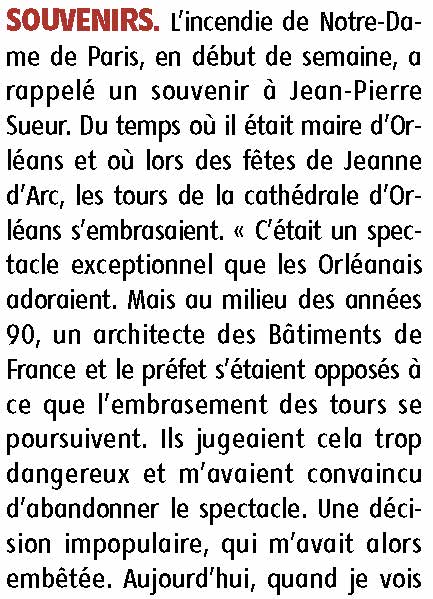 SOUVENIRS. L'incendie de Notre-Dame de Paris, en début de semaine, a rappelé un souvenir à Jean-Pierre Sueur. Du temps où il était maire d'Orléans et où lors des fêtes de Jeanne d'Arc, les tours de la cathédrale d'Orléans s'embrasaient. « C'était un spectacle exceptionnel que les Orléanais adoraient. Mais au milieu des années 90, un architecte des Bâtiments de France et le préfet s'étaient opposés à ce que l'embrasement des tours se poursuivent. Ils jugeaient cela trop dangereux et m'avaient convaincu d'abandonner le spectacle. Une décision impopulaire, qui m'avait alors embêtée. Aujourd'hui, quand je vois